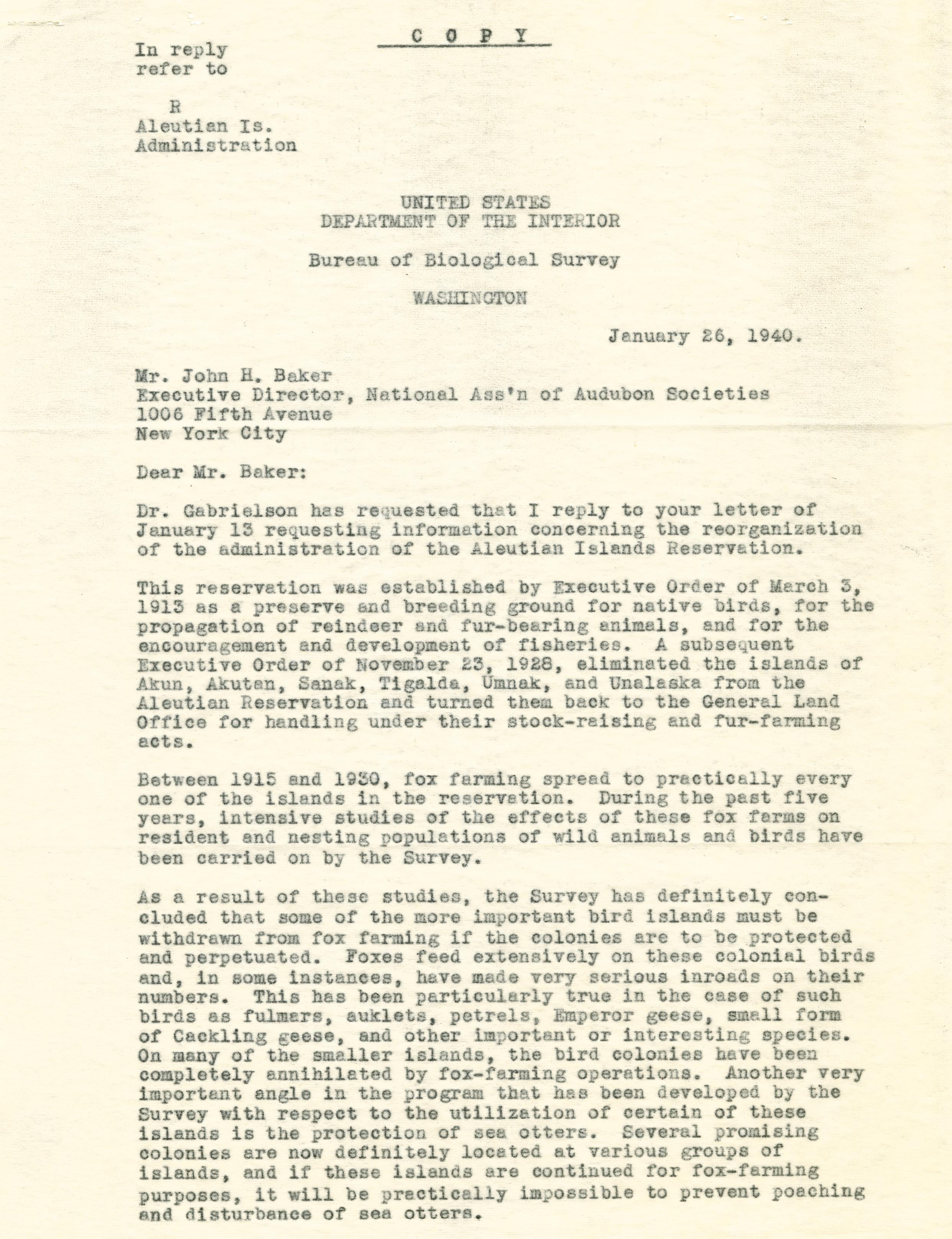 C O P Y

In reply refer to

R
Aleutian Is.
Administration

UNITED STATES
DEPARTMENT OF THE INTERIOR

Bureau of Biological Survey

WASHINGTON

January 26, 1940.

Mr. John H. Baker
Executive Director, National Ass'n of Audubon Societies
1006 Fifth Avenue
New York City

Dear Mr. Baker:

Dr. Gabrielson has requested that I reply to your letter of January 13 requesting information concerning the reorganization of the administration of the Aleutian Islands Reservation.

This reservation was established by Executive Order of March 3, 1913 as a preserve and breeding ground for native birds, for the propagation of reindeer and fur-bearing animals, and for the encouragement and development of fisheries. A subsequent Executive Order of November 23, 1928, eliminated the islands of Akun, Akutan, Sanak, Tigalda, Umnak, and Unalaska from the Aleutian Reservation and turned them back to the General Land Office for handling under their stock-raising and fur-farming acts.

Between 1915 and 1930, fox farming spread to practically every one of the islands in the reservation. During the past five years, intensive studies of the effects of these fox farms on resident and nesting populations of wild animals and birds have been carried on by the Survey.

As a result of these studies, the Survey has definitely concluded that some of the more important bird islands must be withdrawn from fox farming if the colonies are to be protected and perpetuated. Foxes feed extensively on these colonial birds and, in some instances, have made very serious inroads on their numbers. This has been particularly true in the case of such birds as fulmars, auklets, petrels, Emperor geese, small form of Cackling geese, and other important or interesting species. On many of the smaller islands, the bird colonies have been completely annihilated by fox-farming operations. Another very important angle in the program that has been developed by the Survey with respect to the utilization of certain of these islands is the protection of sea otters. Several promising colonies are now definitely located at various groups of islands, and if these islands are continued for fox-farming purposes, it will be practically impossible to prevent poaching and disturbance of sea otters.